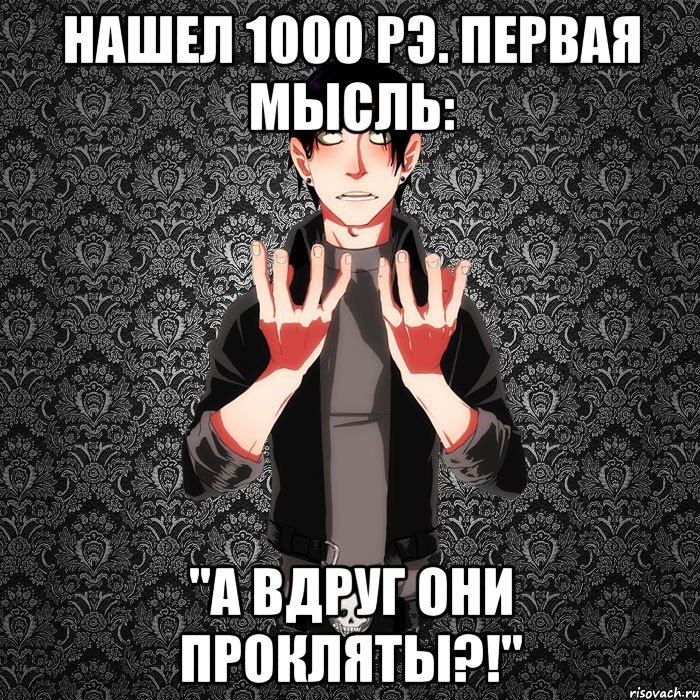 НАШЕЛ 1000 РЭ. ПЕРВАЯ МЫСЛЬ:

"А ВДРУГ ОНИ ПРОКЛЯТЫ?!"

risovach.ru